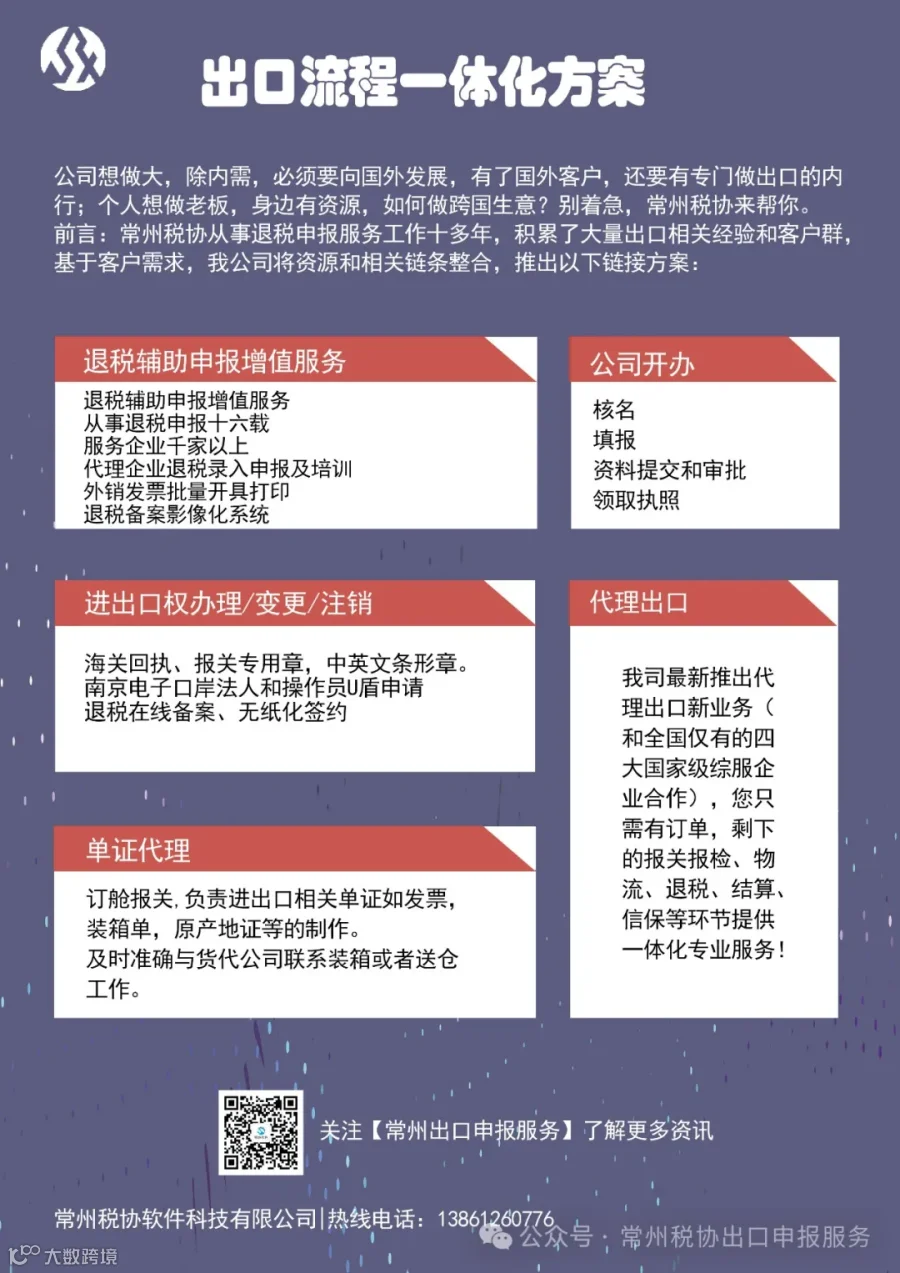 出口流程一体化方案

公司想做大，除内需，必须要向国外发展，有了国外客户，还要有专门做出口的内行；个人想做老板，身边有资源，如何做跨国生意？别着急，常州税协来帮你。
前言：常州税协从事退税申报服务工作十多年，积累了大量出口相关经验和客户群，基于客户需求，我公司将资源和相关链条整合，推出以下链接方案：

退税辅助申报增值服务

退税辅助申报增值服务
从事退税申报十六载
服务企业千家以上
代理企业退税录入申报及培训
外销发票批量开具打印
退税备案影像化系统

进出口权办理/变更/注销

海关回执、报关专用章，中英文条形章。
南京电子口岸法人和操作员U盾申请
退税在线备案、无纸化签约

单证代理

订舱报关,负责进出口相关单证如发票，装箱单，原产地证等的制作。
及时准确与货代公司联系装箱或者送仓工作。

公司开办

核名
填报
资料提交和审批
领取执照

代理出口

我司最新推出代理出口新业务（和全国仅有的四大国家级综服企业合作），您只需有订单，剩下的报关报检、物流、退税、结算、信保等环节提供一体化专业服务！

关注【常州出口申报服务】了解更多资讯

常州税协软件科技有限公司|热线电话：13861260776

公众号·常州税协出口申报服务

大数跨境